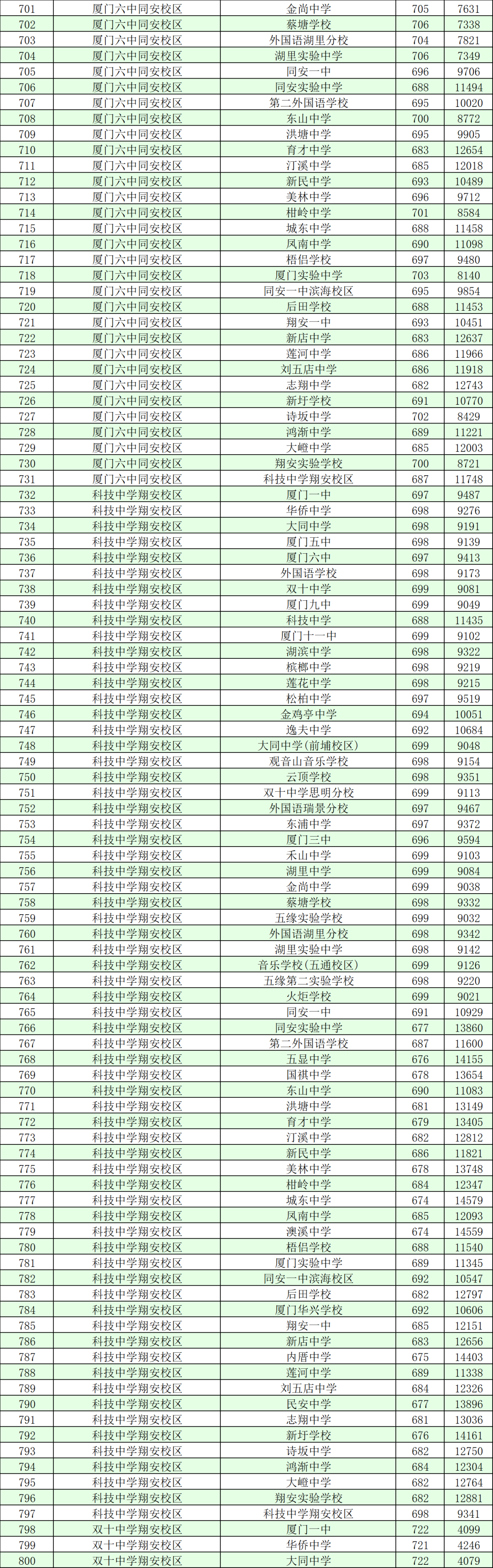 | 701 | 厦门六中同安校区 | 金尚中学 | 705 | 7631 |
|---|---|---|---|---|
| 702 | 厦门六中同安校区 | 蔡塘学校 | 706 | 7338 |
| 703 | 厦门六中同安校区 | 外国语湖里分校 | 704 | 7821 |
| 704 | 厦门六中同安校区 | 湖里实验中学 | 706 | 7349 |
| 705 | 厦门六中同安校区 | 同安一中 | 696 | 9706 |
| 706 | 厦门六中同安校区 | 同安实验中学 | 688 | 11494 |
| 707 | 厦门六中同安校区 | 第二外国语学校 | 695 | 10020 |
| 708 | 厦门六中同安校区 | 东山中学 | 700 | 8772 |
| 709 | 厦门六中同安校区 | 洪塘中学 | 695 | 9905 |
| 710 | 厦门六中同安校区 | 育才中学 | 683 | 12654 |
| 711 | 厦门六中同安校区 | 汀溪中学 | 685 | 12018 |
| 712 | 厦门六中同安校区 | 新民中学 | 693 | 10489 |
| 713 | 厦门六中同安校区 | 美林中学 | 696 | 9712 |
| 714 | 厦门六中同安校区 | 柑岭中学 | 701 | 8584 |
| 715 | 厦门六中同安校区 | 城东中学 | 688 | 11458 |
| 716 | 厦门六中同安校区 | 凤南中学 | 690 | 11098 |
| 717 | 厦门六中同安校区 | 梧侣学校 | 697 | 9480 |
| 718 | 厦门六中同安校区 | 厦门实验中学 | 703 | 8140 |
| 719 | 厦门六中同安校区 | 同安一中滨海校区 | 695 | 9854 |
| 720 | 厦门六中同安校区 | 后田学校 | 688 | 11453 |
| 721 | 厦门六中同安校区 | 翔安一中 | 693 | 10451 |
| 722 | 厦门六中同安校区 | 新店中学 | 683 | 12637 |
| 723 | 厦门六中同安校区 | 莲河中学 | 686 | 11966 |
| 724 | 厦门六中同安校区 | 刘五店中学 | 686 | 11918 |
| 725 | 厦门六中同安校区 | 志翔中学 | 682 | 12743 |
| 726 | 厦门六中同安校区 | 新圩学校 | 691 | 10770 |
| 727 | 厦门六中同安校区 | 诗坂中学 | 702 | 8429 |
| 728 | 厦门六中同安校区 | 鸿渐中学 | 689 | 11221 |
| 729 | 厦门六中同安校区 | 大嶝中学 | 685 | 12003 |
| 730 | 厦门六中同安校区 | 翔安实验学校 | 700 | 8721 |
| 731 | 厦门六中同安校区 | 科技中学翔安校区 | 687 | 11748 |
| 732 | 科技中学翔安校区 | 厦门一中 | 697 | 9487 |
| 733 | 科技中学翔安校区 | 华侨中学 | 698 | 9276 |
| 734 | 科技中学翔安校区 | 大同中学 | 698 | 9191 |
| 735 | 科技中学翔安校区 | 厦门五中 | 698 | 9139 |
| 736 | 科技中学翔安校区 | 厦门六中 | 697 | 9413 |
| 737 | 科技中学翔安校区 | 外国语学校 | 698 | 9173 |
| 738 | 科技中学翔安校区 | 双十中学 | 699 | 9081 |
| 739 | 科技中学翔安校区 | 厦门九中 | 699 | 9049 |
| 740 | 科技中学翔安校区 | 科技中学 | 688 | 11435 |
| 741 | 科技中学翔安校区 | 厦门十一中 | 699 | 9102 |
| 742 | 科技中学翔安校区 | 湖滨中学 | 698 | 9322 |
| 743 | 科技中学翔安校区 | 槟榔中学 | 698 | 9219 |
| 744 | 科技中学翔安校区 | 莲花中学 | 698 | 9215 |
| 745 | 科技中学翔安校区 | 松柏中学 | 697 | 9519 |
| 746 | 科技中学翔安校区 | 金鸡亭中学 | 694 | 10051 |
| 747 | 科技中学翔安校区 | 逸夫中学 | 692 | 10684 |
| 748 | 科技中学翔安校区 | 大同中学（前埔校区） | 699 | 9048 |
| 749 | 科技中学翔安校区 | 观音山音乐学校 | 698 | 9154 |
| 750 | 科技中学翔安校区 | 云顶学校 | 698 | 9351 |
| 751 | 科技中学翔安校区 | 双十中学思明分校 | 699 | 9113 |
| 752 | 科技中学翔安校区 | 外国语瑞景分校 | 697 | 9467 |
| 753 | 科技中学翔安校区 | 东浦中学 | 697 | 9372 |
| 754 | 科技中学翔安校区 | 厦门三中 | 696 | 9594 |
| 755 | 科技中学翔安校区 | 禾山中学 | 699 | 9103 |
| 756 | 科技中学翔安校区 | 湖里中学 | 699 | 9084 |
| 757 | 科技中学翔安校区 | 金尚中学 | 699 | 9038 |
| 758 | 科技中学翔安校区 | 蔡塘学校 | 698 | 9332 |
| 759 | 科技中学翔安校区 | 五缘实验学校 | 699 | 9032 |
| 760 | 科技中学翔安校区 | 外国语湖里分校 | 698 | 9342 |
| 761 | 科技中学翔安校区 | 湖里实验中学 | 698 | 9142 |
| 762 | 科技中学翔安校区 | 音乐学校（五通校区） | 699 | 9126 |
| 763 | 科技中学翔安校区 | 五缘第二实验学校 | 698 | 9220 |
| 764 | 科技中学翔安校区 | 火炬学校 | 699 | 9021 |
| 765 | 科技中学翔安校区 | 同安一中 | 691 | 10929 |
| 766 | 科技中学翔安校区 | 同安实验中学 | 677 | 13860 |
| 767 | 科技中学翔安校区 | 第二外国语学校 | 687 | 11600 |
| 768 | 科技中学翔安校区 | 五显中学 | 676 | 14155 |
| 769 | 科技中学翔安校区 | 国祺中学 | 678 | 13654 |
| 770 | 科技中学翔安校区 | 东山中学 | 690 | 11083 |
| 771 | 科技中学翔安校区 | 洪塘中学 | 681 | 13149 |
| 772 | 科技中学翔安校区 | 育才中学 | 679 | 13405 |
| 773 | 科技中学翔安校区 | 汀溪中学 | 682 | 12812 |
| 774 | 科技中学翔安校区 | 新民中学 | 686 | 11821 |
| 775 | 科技中学翔安校区 | 美林中学 | 678 | 13748 |
| 776 | 科技中学翔安校区 | 柑岭中学 | 684 | 12347 |
| 777 | 科技中学翔安校区 | 城东中学 | 674 | 14579 |
| 778 | 科技中学翔安校区 | 凤南中学 | 685 | 12093 |
| 779 | 科技中学翔安校区 | 澳溪中学 | 674 | 14559 |
| 780 | 科技中学翔安校区 | 梧侣学校 | 688 | 11540 |
| 781 | 科技中学翔安校区 | 厦门实验中学 | 689 | 11345 |
| 782 | 科技中学翔安校区 | 同安一中滨海校区 | 692 | 10547 |
| 783 | 科技中学翔安校区 | 后田学校 | 682 | 12797 |
| 784 | 科技中学翔安校区 | 厦门华兴学校 | 692 | 10606 |
| 785 | 科技中学翔安校区 | 翔安一中 | 685 | 12151 |
| 786 | 科技中学翔安校区 | 新店中学 | 683 | 12656 |
| 787 | 科技中学翔安校区 | 内厝中学 | 675 | 14403 |
| 788 | 科技中学翔安校区 | 莲河中学 | 689 | 11338 |
| 789 | 科技中学翔安校区 | 刘五店中学 | 684 | 12326 |
| 790 | 科技中学翔安校区 | 民安中学 | 677 | 13896 |
| 791 | 科技中学翔安校区 | 志翔中学 | 681 | 13036 |
| 792 | 科技中学翔安校区 | 新圩学校 | 676 | 14161 |
| 793 | 科技中学翔安校区 | 诗坂中学 | 682 | 12750 |
| 794 | 科技中学翔安校区 | 鸿渐中学 | 684 | 12304 |
| 795 | 科技中学翔安校区 | 大嶝中学 | 682 | 12764 |
| 796 | 科技中学翔安校区 | 翔安实验学校 | 682 | 12881 |
| 797 | 科技中学翔安校区 | 科技中学翔安校区 | 698 | 9341 |
| 798 | 双十中学翔安校区 | 厦门一中 | 722 | 4099 |
| 799 | 双十中学翔安校区 | 华侨中学 | 721 | 4246 |
| 800 | 双十中学翔安校区 | 大同中学 | 722 | 4079 |